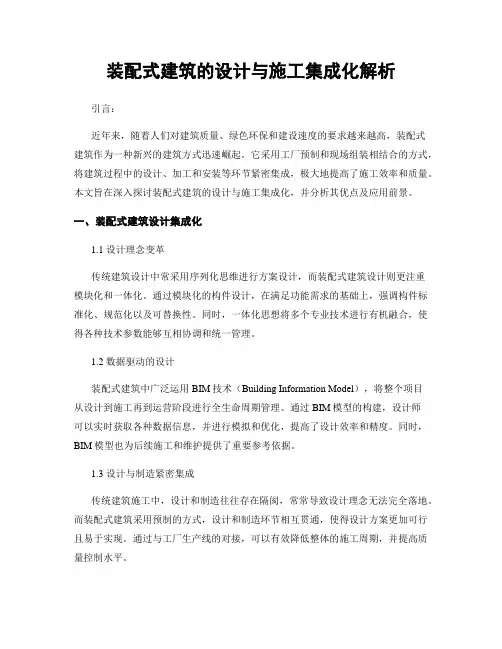 装配式建筑的设计与施工集成化解析

引言:

近年来，随着人们对建筑质量、绿色环保和建设速度的要求越来越高，装配式建筑作为一种新兴的建筑方式迅速崛起。它采用工厂预制和现场组装相结合的方式，将建筑过程中的设计、加工和安装等环节紧密集成，极大地提高了施工效率和质量。本文旨在深入探讨装配式建筑的设计与施工集成化，并分析其优点及应用前景。

一、装配式建筑设计集成化

1.1 设计理念变革

传统建筑设计中常采用序列化思维进行方案设计，而装配式建筑设计则更注重模块化和一体化。通过模块化的构件设计，在满足功能需求的基础上，强调构件标准化、规范化以及可替换性。同时，一体化思想将多个专业技术进行有机融合，使得各种技术参数能够互相协调和统一管理。

1.2 数据驱动的设计

装配式建筑中广泛运用 BIM 技术（Building Information Model），将整个项目从设计到施工再到运营阶段进行全生命周期管理。通过 BIM 模型的构建，设计师可以实时获取各种数据信息，并进行模拟和优化，提高了设计效率和精度。同时，BIM 模型也为后续施工和维护提供了重要参考依据。

1.3 设计与制造紧密集成

传统建筑施工中，设计和制造往往存在隔阂，常常导致设计理念无法完全落地。而装配式建筑采用预制的方式，设计和制造环节相互贯通，使得设计方案更加可行且易于实现。通过与工厂生产线的对接，可以有效降低整体的施工周期，并提高质量控制水平。